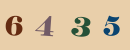 6 4 3 5